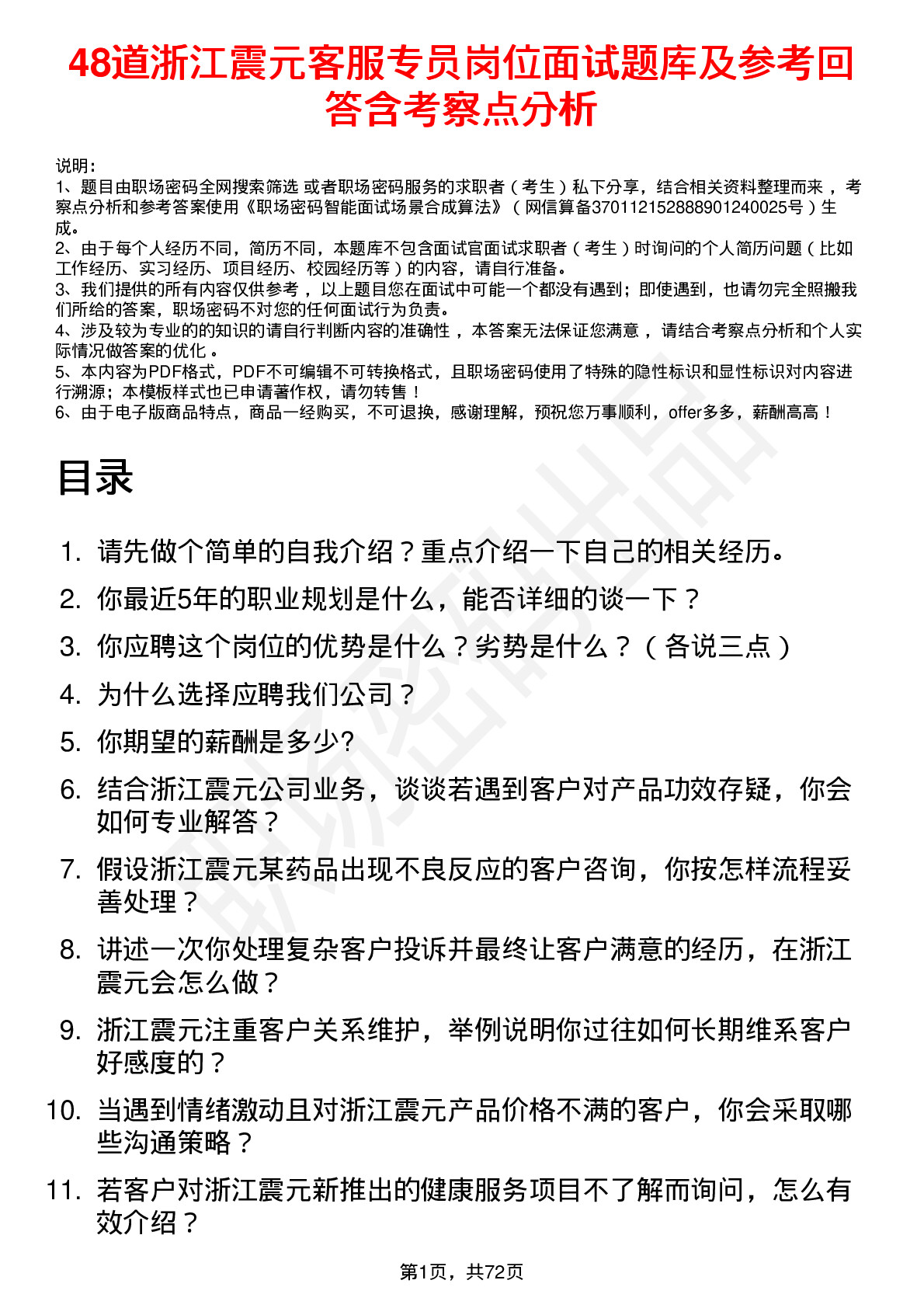 48道浙江震元客服专员岗位面试题库及参考回答含考察点分析

说明：
1、题目由职场密码全网搜索筛选 或者职场密码服务的求职者（考生）私下分享，结合相关资料整理而来，考察点分析和参考答案使用《职场密码智能面试场景合成算法》（网信算备370112152888901240025号）生成。
2、由于每个人经历不同，简历不同，本题库不包含面试官面试求职者（考生）时询问的个人简历问题（比如工作经历、实习经历、项目经历、校园经历等）的内容，请自行准备。
3、我们提供的所有内容仅供参考，以上题目您在面试中可能一个都没有遇到；即使遇到，也请勿完全照搬我们所给的答案，职场密码不对您的任何面试行为负责。
4、涉及较为专业的的知识的请自行判断内容的准确性，本答案无法保证您满意，请结合考察点分析和个人实际情况做答案的优化。
5、本内容为PDF格式，PDF不可编辑不可转换格式，且职场密码使用了特殊的隐性标识和显性标识对内容进行溯源；本模板样式也已申请著作权，请勿转售！
6、由于电子版商品特点，商品一经购买，不可退换，感谢理解，预祝您万事顺利，offer多多，薪酬高高！

目录

1. 请先做个简单的自我介绍？重点介绍一下自己的相关经历。
2. 你最近5年的职业规划是什么，能否详细的谈一下？
3. 你应聘这个岗位的优势是什么？劣势是什么？（各说三点）
4. 为什么选择应聘我们公司？
5. 你期望的薪酬是多少?
6. 结合浙江震元公司业务，谈谈若遇到客户对产品功效存疑，你会如何专业解答？
7. 假设浙江震元某药品出现不良反应的客户咨询，你按怎样流程妥善处理？
8. 讲述一次你处理复杂客户投诉并最终让客户满意的经历，在浙江震元会怎么做？
9. 浙江震元注重客户关系维护，举例说明你过往如何长期维系客户好感度的？
10. 当遇到情绪激动且对浙江震元产品价格不满的客户，你会采取哪些沟通策略？
11. 若客户对浙江震元新推出的健康服务项目不了解而询问，怎么有效介绍？

第1页，共72页